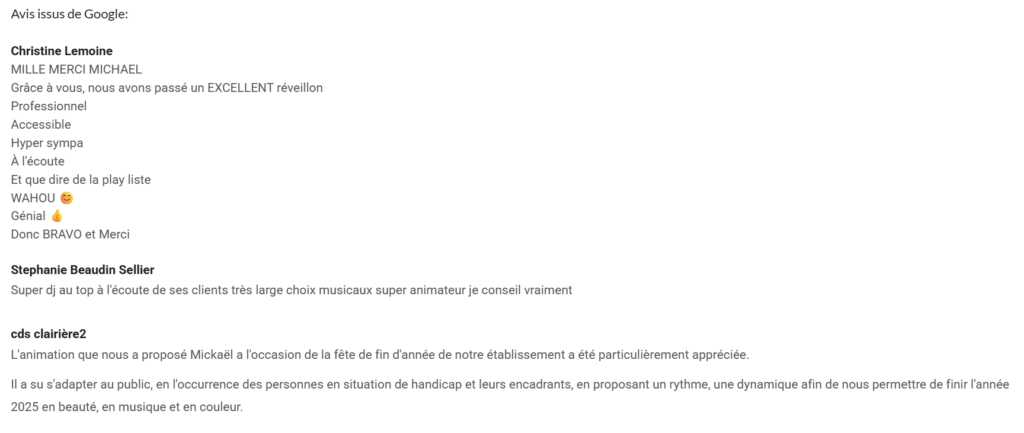 Avis issus de Google:

**Christine Lemoine**
MILLE MERCI MICHAEL
Grâce à vous, nous avons passé un EXCELLENT réveillon
Professionnel
Accessible
Hyper sympa
À l'écoute
Et que dire de la play liste
WAHOU 😊
Génial 👍
Donc BRAVO et Merci

**Stephanie Beaudin Sellier**
Super dj au top à l'écoute de ses clients très large choix musicaux super animateur je conseil vraiment

**cds clairière2**
L'animation que nous a proposé Mickaël a l'occasion de la fête de fin d'année de notre établissement a été particulièrement appréciée.

Il a su s'adapter au public, en l'occurrence des personnes en situation de handicap et leurs encadrants, en proposant un rythme, une dynamique afin de nous permettre de finir l'année 2025 en beauté, en musique et en couleur.